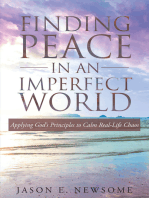 FINDING PEACE

IN AN

IMPERFECT WORLD

Applying God's Principles to Calm Real-Life Chaos

JASON E. NEWSOME